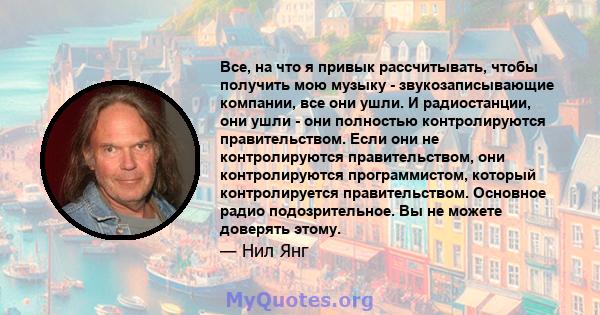 Все, на что я привык рассчитывать, чтобы получить мою музыку - звукозаписывающие компании, все они ушли. И радиостанции, они ушли - они полностью контролируются правительством. Если они не контролируются правительством, они контролируются программистом, который контролируется правительством. Основное радио подозрительное. Вы не можете доверять этому.

— Нил Янг

MyQuotes.org